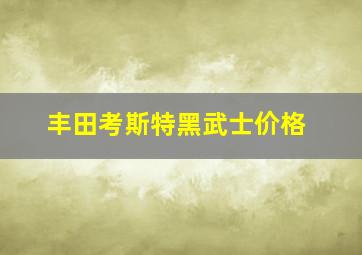 丰田考斯特黑武士价格